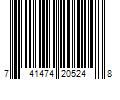 7 41474 20524 8